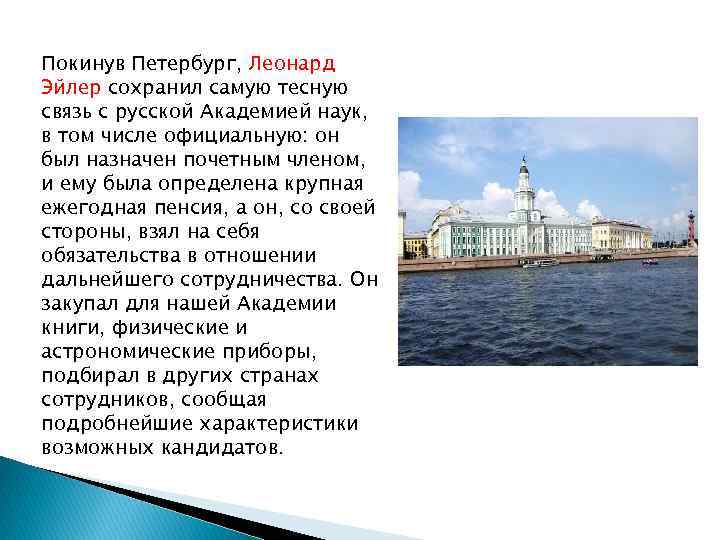 Покинув Петербург, Леонард Эйлер сохранил самую тесную связь с русской Академией наук, в том числе официальную: он был назначен почетным членом, и ему была определена крупная ежегодная пенсия, а он, со своей стороны, взял на себя обязательства в отношении дальнейшего сотрудничества. Он закупал для нашей Академии книги, физические и астрономические приборы, подбирал в других странах сотрудников, сообщая подробнейшие характеристики возможных кандидатов.